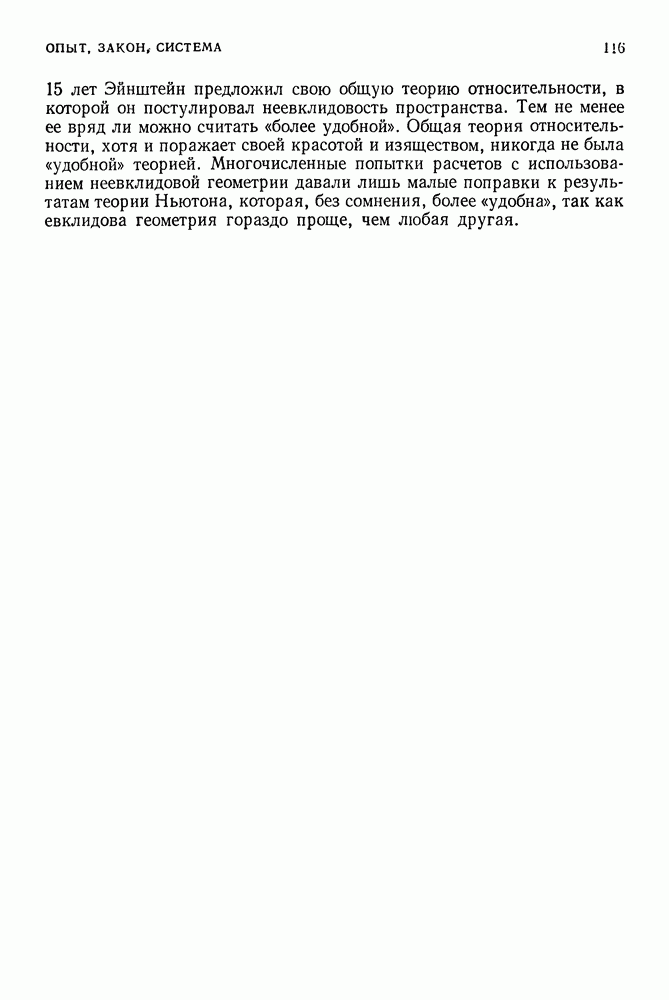 ОПЫТ, ЗАКОН, СИСТЕМА

116

15 лет Эйнштейн предложил свою общую теорию относительности, в которой он постулировал неевклидовость пространства. Тем не менее ее вряд ли можно считать «более удобной». Общая теория относительности, хотя и поражает своей красотой и изяществом, никогда не была «удобной» теорией. Многочисленные попытки расчетов с использованием неевклидовой геометрии давали лишь малые поправки к результатам теории Ньютона, которая, без сомнения, более «удобна», так как евклидова геометрия гораздо проще, чем любая другая.